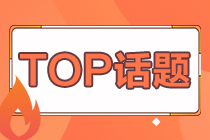 TOP话题